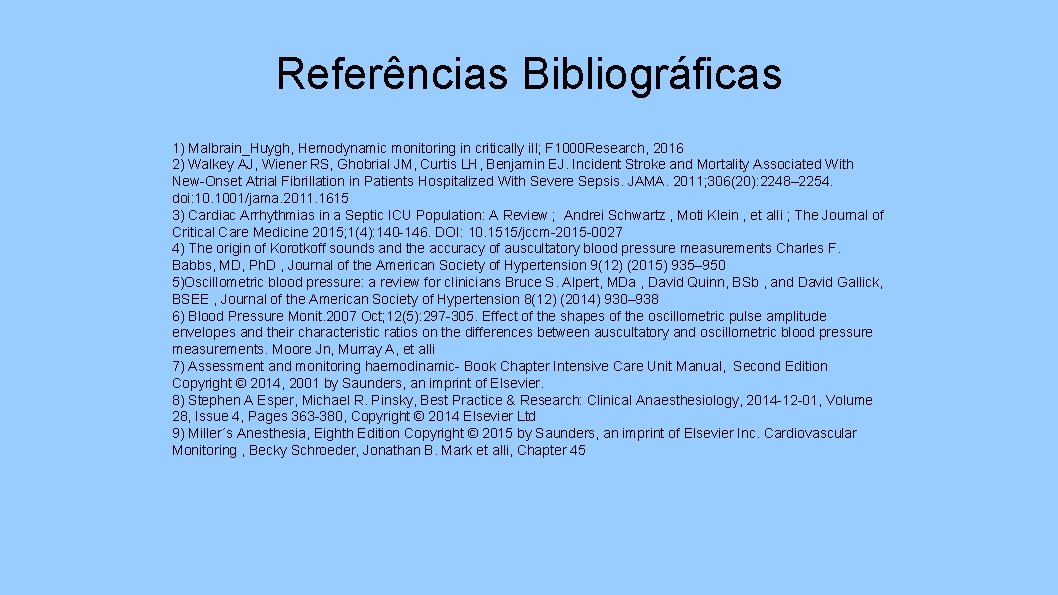 Referências Bibliográficas

1) Malbrain_Huygh, Hemodynamic monitoring in critically ill; F1000Research, 2016
2) Walkey AJ, Wiener RS, Ghobrial JM, Curtis LH, Benjamin EJ. Incident Stroke and Mortality Associated With New-Onset Atrial Fibrillation in Patients Hospitalized With Severe Sepsis. JAMA. 2011;306(20):2248–2254. doi:10.1001/jama.2011.1615
3) Cardiac Arrhythmias in a Septic ICU Population: A Review ; Andrei Schwartz , Moti Klein , et alli ; The Journal of Critical Care Medicine 2015;1(4):140-146. DOI: 10.1515/jccm-2015-0027
4) The origin of Korotkoff sounds and the accuracy of auscultatory blood pressure measurements Charles F. Babbs, MD, Ph.D , Journal of the American Society of Hypertension 9(12) (2015) 935–950
5)Oscillometric blood pressure: a review for clinicians Bruce S. Alpert, MDa , David Quinn, BSb , and David Gallick, BSEE , Journal of the American Society of Hypertension 8(12) (2014) 930–938
6) Blood Pressure Monit.2007 Oct;12(5):297-305. Effect of the shapes of the oscillometric pulse amplitude envelopes and their characteristic ratios on the differences between auscultatory and oscillometric blood pressure measurements. Moore Jn, Murray A, et alli
7) Assessment and monitoring haemodinamic- Book Chapter Intensive Care Unit Manual, Second Edition Copyright © 2014, 2001 by Saunders, an imprint of Elsevier.
8) Stephen A Esper, Michael R. Pinsky, Best Practice & Research: Clinical Anaesthesiology, 2014-12-01, Volume 28, Issue 4, Pages 363-380, Copyright © 2014 Elsevier Ltd
9) Miller´s Anesthesia, Eighth Edition Copyright © 2015 by Saunders, an imprint of Elsevier Inc. Cardiovascular Monitoring , Becky Schroeder, Jonathan B. Mark et alli, Chapter 45